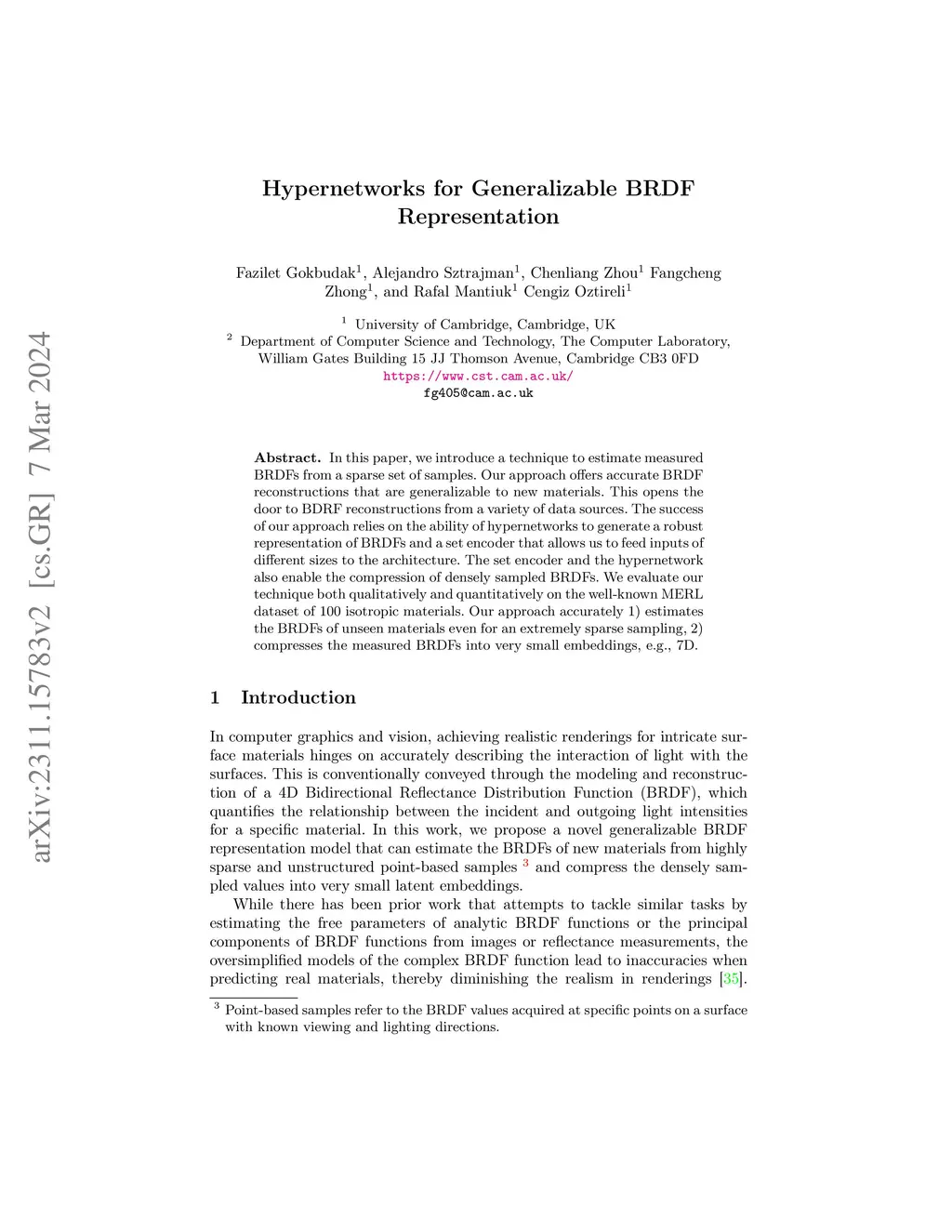 arXiv:2311.15783v2 [cs.GR] 7 Mar 2024

Hypernetworks for Generalizable BRDF Representation

Fazilet Gokbudak$^1$, Alejandro Sztrajman$^1$, Chenliang Zhou$^1$ Fangcheng Zhong$^1$, and Rafal Mantiuk$^1$ Cengiz Oztireli$^1$

$^1$ University of Cambridge, Cambridge, UK
$^2$ Department of Computer Science and Technology, The Computer Laboratory, William Gates Building 15 JJ Thomson Avenue, Cambridge CB3 0FD
https://www.cst.cam.ac.uk/
fg405@cam.ac.uk

Abstract. In this paper, we introduce a technique to estimate measured BRDFs from a sparse set of samples. Our approach offers accurate BRDF reconstructions that are generalizable to new materials. This opens the door to BDRF reconstructions from a variety of data sources. The success of our approach relies on the ability of hypernetworks to generate a robust representation of BRDFs and a set encoder that allows us to feed inputs of different sizes to the architecture. The set encoder and the hypernetwork also enable the compression of densely sampled BRDFs. We evaluate our technique both qualitatively and quantitatively on the well-known MERL dataset of 100 isotropic materials. Our approach accurately 1) estimates the BRDFs of unseen materials even for an extremely sparse sampling, 2) compresses the measured BRDFs into very small embeddings, e.g., 7D.

1 Introduction

In computer graphics and vision, achieving realistic renderings for intricate surface materials hinges on accurately describing the interaction of light with the surfaces. This is conventionally conveyed through the modeling and reconstruction of a 4D Bidirectional Reflectance Distribution Function (BRDF), which quantifies the relationship between the incident and outgoing light intensities for a specific material. In this work, we propose a novel generalizable BRDF representation model that can estimate the BRDFs of new materials from highly sparse and unstructured point-based samples $^3$ and compress the densely sampled values into very small latent embeddings.

While there has been prior work that attempts to tackle similar tasks by estimating the free parameters of analytic BRDF functions or the principal components of BRDF functions from images or reflectance measurements, the oversimplified models of the complex BRDF function lead to inaccuracies when predicting real materials, thereby diminishing the realism in renderings [35].

$^3$ Point-based samples refer to the BRDF values acquired at specific points on a surface with known viewing and lighting directions.